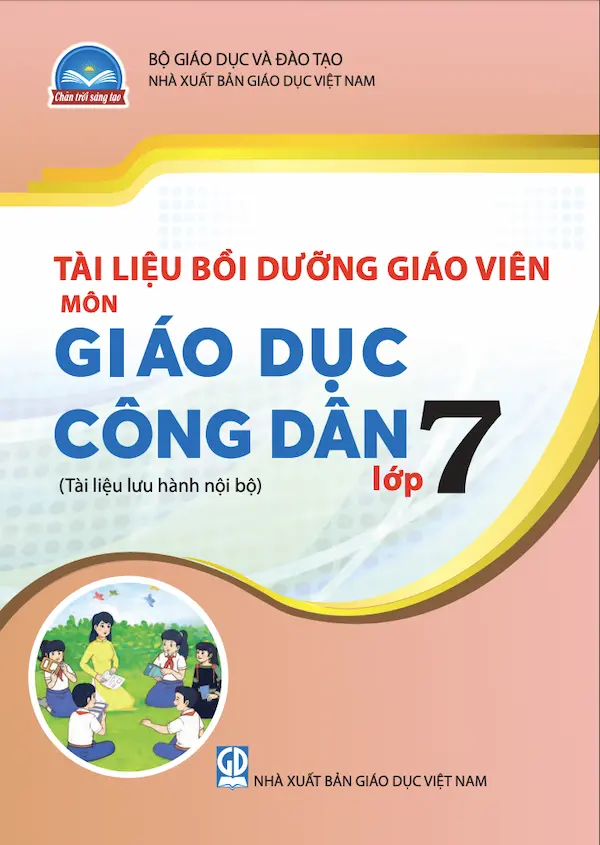 Chân trời sáng tạo

BỘ GIÁO DỤC VÀ ĐÀO TẠO
NHÀ XUẤT BẢN GIÁO DỤC VIỆT NAM

TÀI LIỆU BỒI DƯỠNG GIÁO VIÊN
MÔN
GIÁO DỤC CÔNG DÂN
lớp 7
(Tài liệu lưu hành nội bộ)

GD
NHÀ XUẤT BẢN GIÁO DỤC VIỆT NAM